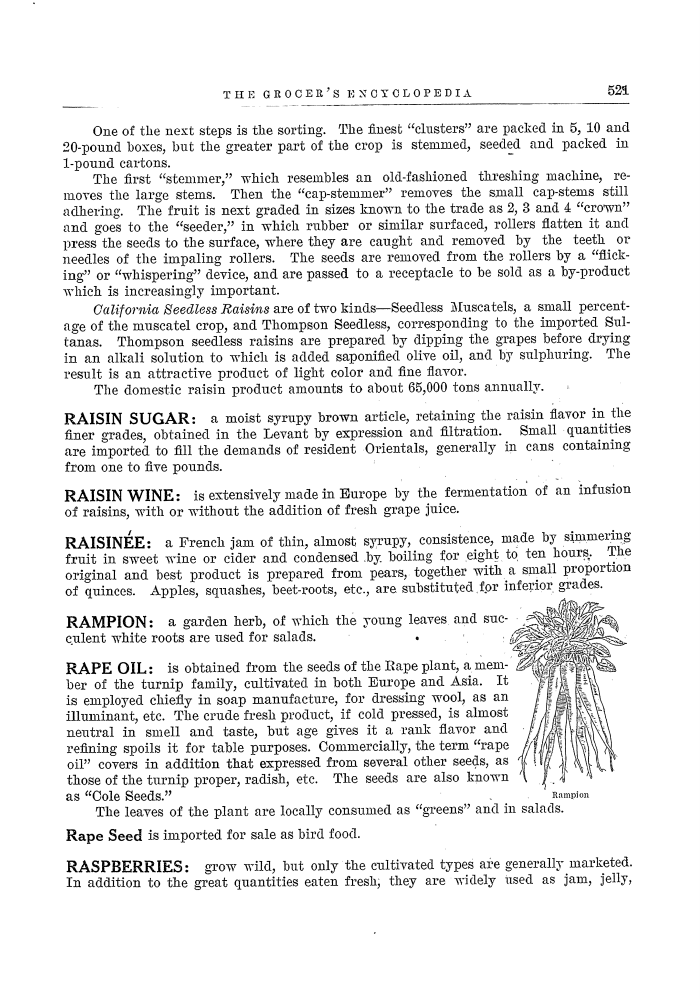 THE GROCER'S ENCYCLOPEDIA 521

One of the next steps is the sorting. The finest "clusters" are packed in 5, 10 and 20-pound boxes, but the greater part of the crop is stemmed, seeded and packed in 1-pound cartons.

The first "stemmer," which resembles an old-fashioned threshing machine, removes the large stems. Then the "cap-stemmer" removes the small cap-stems still adhering. The fruit is next graded in sizes known to the trade as 2, 3 and 4 "crown" and goes to the "seeder," in which rubber or similar surfaced, rollers flatten it and press the seeds to the surface, where they are caught and removed by the teeth or needles of the impaling rollers. The seeds are removed from the rollers by a "flicking" or "whispering" device, and are passed to a receptacle to be sold as a by-product which is increasingly important.

California Seedless Raisins are of two kinds—Seedless Muscatels, a small percentage of the muscatel crop, and Thompson Seedless, corresponding to the imported Sultanas. Thompson seedless raisins are prepared by dipping the grapes before drying in an alkali solution to which is added saponified olive oil, and by sulphuring. The result is an attractive product of light color and fine flavor.

The domestic raisin product amounts to about 65,000 tons annually.

RAISIN SUGAR: a moist syrupy brown article, retaining the raisin flavor in the finer grades, obtained in the Levant by expression and filtration. Small quantities are imported to fill the demands of resident Orientals, generally in cans containing from one to five pounds.

RAISIN WINE: is extensively made in Europe by the fermentation of an infusion of raisins, with or without the addition of fresh grape juice.

RAISINÉE: a French jam of thin, almost syrupy, consistence, made by simmering fruit in sweet wine or cider and condensed by boiling for eight to ten hours. The original and best product is prepared from pears, together with a small proportion of quinces. Apples, squashes, beet-roots, etc., are substituted for inferior grades.

RAMPION: a garden herb, of which the young leaves and succulent white roots are used for salads.

RAPE OIL: is obtained from the seeds of the Rape plant, a member of the turnip family, cultivated in both Europe and Asia. It is employed chiefly in soap manufacture, for dressing wool, as an illuminant, etc. The crude fresh product, if cold pressed, is almost neutral in smell and taste, but age gives it a rank flavor and refining spoils it for table purposes. Commercially, the term "rape oil" covers in addition that expressed from several other seeds, as those of the turnip proper, radish, etc. The seeds are also known as "Cole Seeds."

Rampion

The leaves of the plant are locally consumed as "greens" and in salads.

Rape Seed is imported for sale as bird food.

RASPBERRIES: grow wild, but only the cultivated types are generally marketed. In addition to the great quantities eaten fresh, they are widely used as jam, jelly,